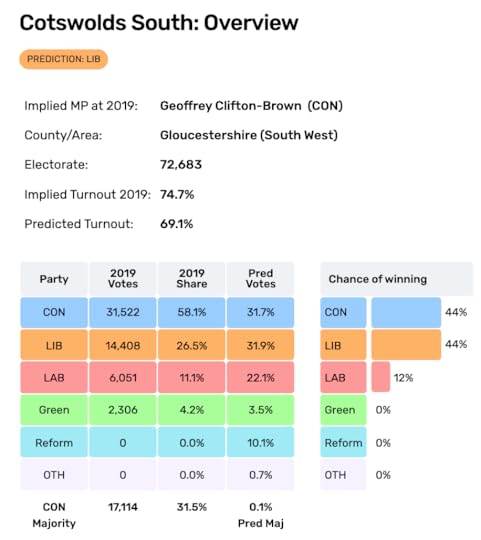 Cotswolds South: Overview

PREDICTION: LIB

Implied MP at 2019: Geoffrey Clifton-Brown (CON)

County/Area: Gloucestershire (South West)

Electorate: 72,683

Implied Turnout 2019: 74.7%

Predicted Turnout: 69.1%

| Party | 2019 Votes | 2019 Share | Pred Votes |
|---|---|---|---|
| CON | 31,522 | 58.1% | 31.7% |
| LIB | 14,408 | 26.5% | 31.9% |
| LAB | 6,051 | 11.1% | 22.1% |
| Green | 2,306 | 4.2% | 3.5% |
| Reform | 0 | 0.0% | 10.1% |
| OTH | 0 | 0.0% | 0.7% |
| CON Majority | 17,114 | 31.5% | 0.1% Pred Maj |

| Chance of winning | |
|---|---|
| CON | 44% |
| LIB | 44% |
| LAB | 12% |
| Green | 0% |
| Reform | 0% |
| OTH | 0% |